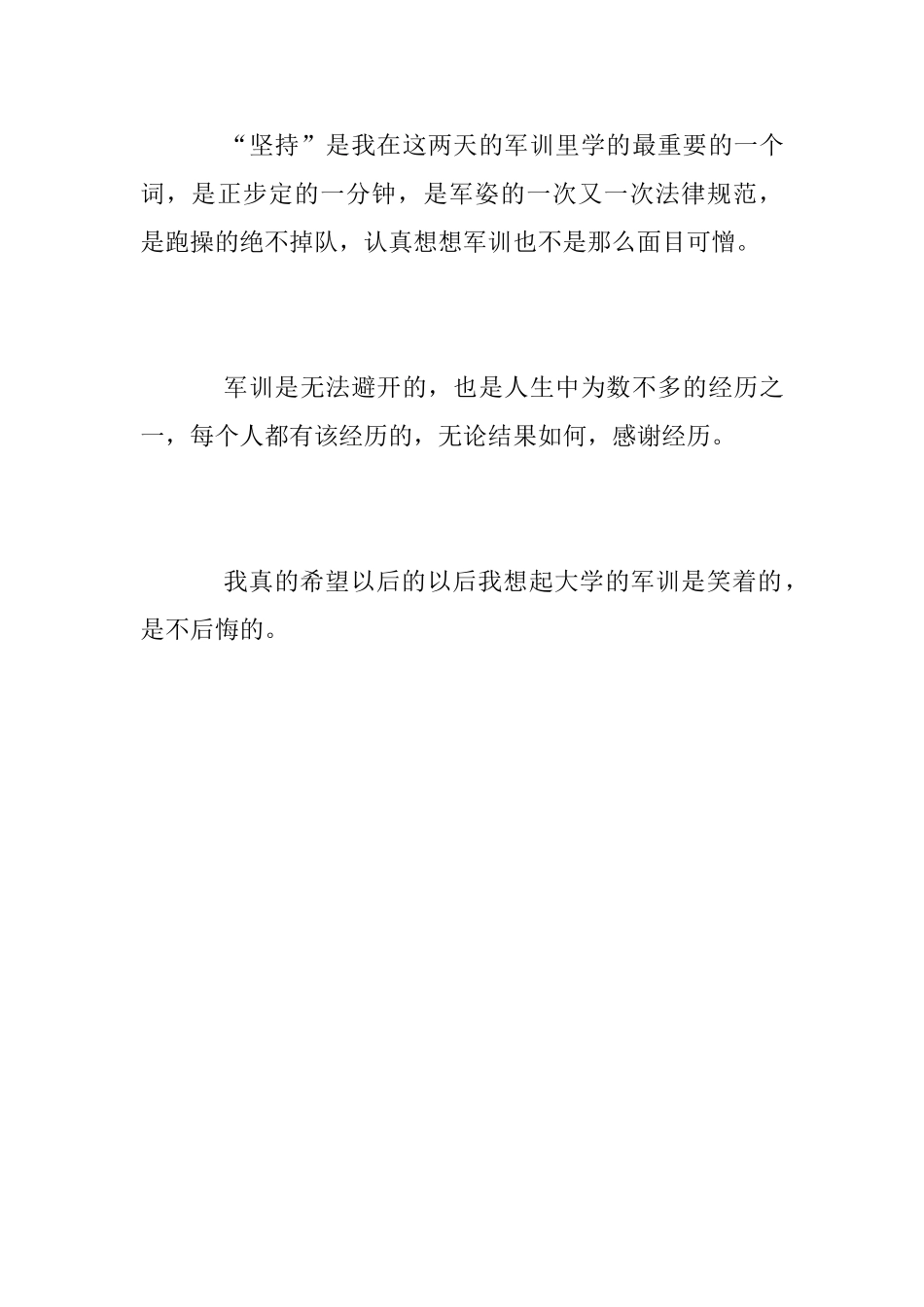 “坚持”是我在这两天的军训里学的最重要的一个词，是正步定的一分钟，是军姿的一次又一次法律规范，是跑操的绝不掉队，认真想想军训也不是那么面目可憎。

军训是无法避开的，也是人生中为数不多的经历之一，每个人都有该经历的，无论结果如何，感谢经历。

我真的希望以后的以后我想起大学的军训是笑着的，是不后悔的。